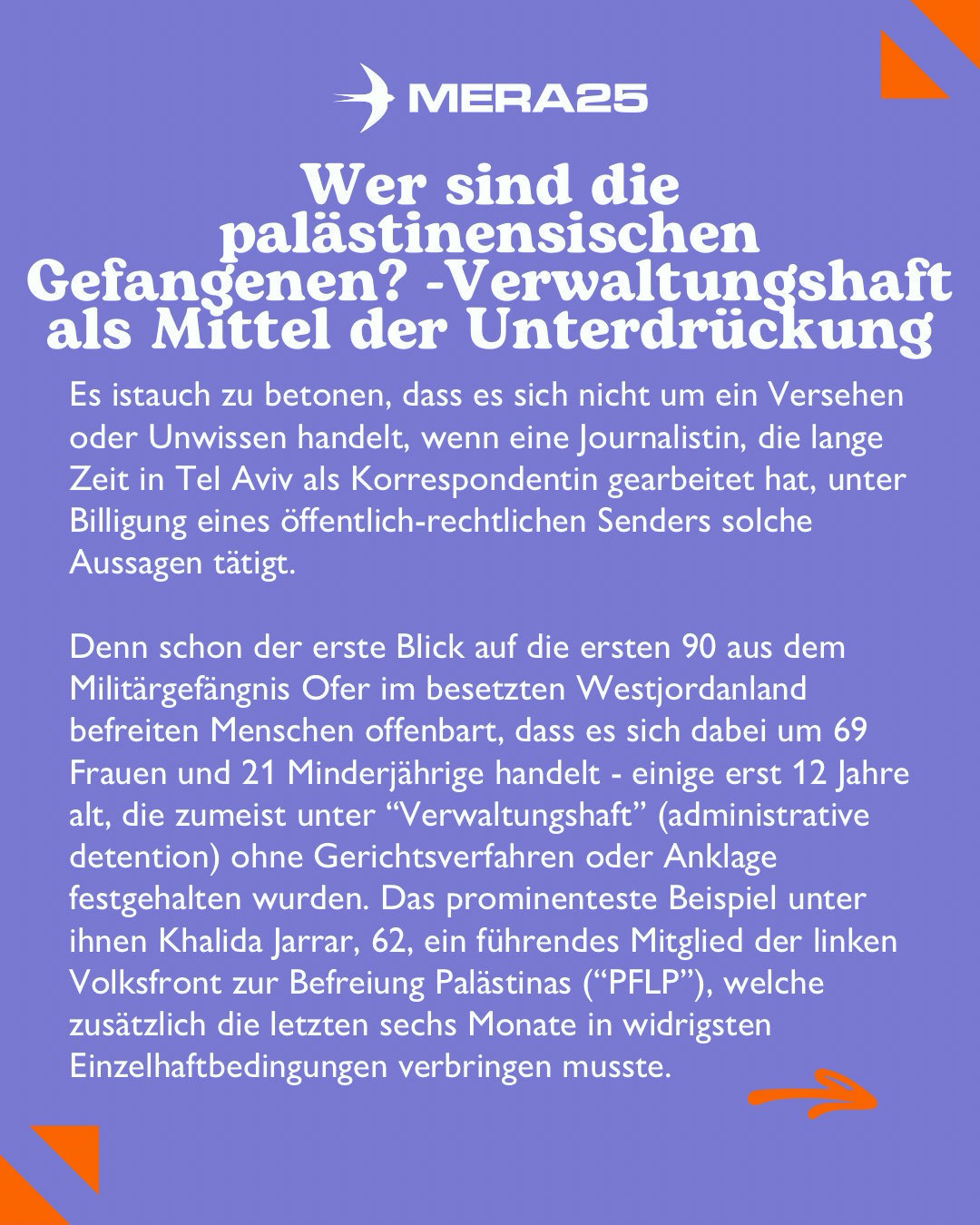 MERA25

Wer sind die palästinensischen Gefangenen? -Verwaltungshaft als Mittel der Unterdrückung

Es istauch zu betonen, dass es sich nicht um ein Versehen oder Unwissen handelt, wenn eine Journalistin, die lange Zeit in Tel Aviv als Korrespondentin gearbeitet hat, unter Billigung eines öffentlich-rechtlichen Senders solche Aussagen tätigt.

Denn schon der erste Blick auf die ersten 90 aus dem Militärgefängnis Ofer im besetzten Westjordanland befreiten Menschen offenbart, dass es sich dabei um 69 Frauen und 21 Minderjährige handelt - einige erst 12 Jahre alt, die zumeist unter “Verwaltungshaft” (administrative detention) ohne Gerichtsverfahren oder Anklage festgehalten wurden. Das prominenteste Beispiel unter ihnen Khalida Jarrar, 62, ein führendes Mitglied der linken Volksfront zur Befreiung Palästinas (“PFLP”), welche zusätzlich die letzten sechs Monate in widrigsten Einzelhaftbedingungen verbringen musste.